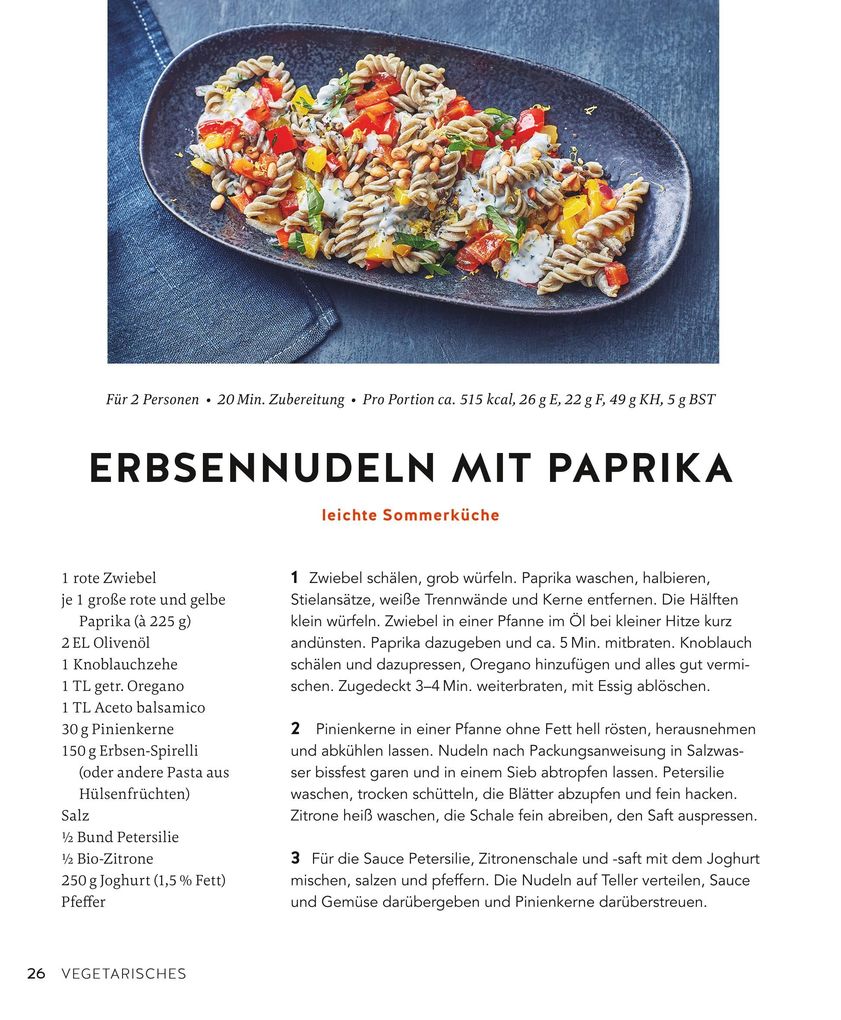 Für 2 Personen • 20 Min. Zubereitung • Pro Portion ca. 515 kcal, 26 g E, 22 g F, 49 g KH, 5 g BST

ERBSENNUDELN MIT PAPRIKA

leichte Sommerküche

1 rote Zwiebel
je 1 große rote und gelbe Paprika (à 225 g)
2 EL Olivenöl
1 Knoblauchzehe
1 TL getr. Oregano
1 TL Aceto balsamico
30 g Pinienkerne
150 g Erbsen-Spirelli (oder andere Pasta aus Hülsenfrüchten)
Salz
½ Bund Petersilie
½ Bio-Zitrone
250 g Joghurt (1,5 % Fett)
Pfeffer

1 Zwiebel schälen, grob würfeln. Paprika waschen, halbieren, Stielansätze, weiße Trennwände und Kerne entfernen. Die Hälften klein würfeln. Zwiebel in einer Pfanne im Öl bei kleiner Hitze kurz andünsten. Paprika dazugeben und ca. 5 Min. mitbraten. Knoblauch schälen und dazupressen, Oregano hinzufügen und alles gut vermischen. Zugedeckt 3–4 Min. weiterbraten, mit Essig ablöschen.

2 Pinienkerne in einer Pfanne ohne Fett hell rösten, herausnehmen und abkühlen lassen. Nudeln nach Packungsanweisung in Salzwasser bissfest garen und in einem Sieb abtropfen lassen. Petersilie waschen, trocken schütteln, die Blätter abzupfen und fein hacken. Zitrone heiß waschen, die Schale fein abreiben, den Saft auspressen.

3 Für die Sauce Petersilie, Zitronenschale und -saft mit dem Joghurt mischen, salzen und pfeffern. Die Nudeln auf Teller verteilen, Sauce und Gemüse darübergeben und Pinienkerne darüberstreuen.

26 VEGETARISCHES